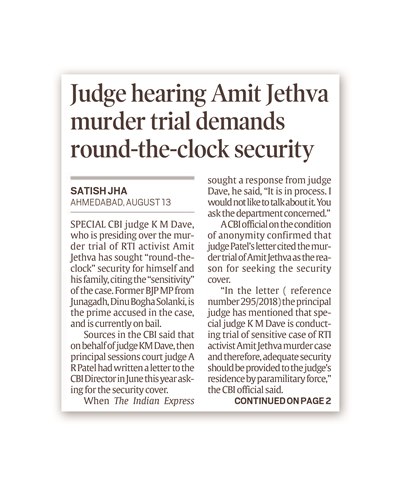 Judge hearing Amit Jethva murder trial demands round-the-clock security

SATISH JHA
AHMEDABAD, AUGUST 13

SPECIAL CBI judge K M Dave, who is presiding over the murder trial of RTI activist Amit Jethva has sought "round-the-clock" security for himself and his family, citing the "sensitivity" of the case. Former BJP MP from Junagadh, Dinu Bogha Solanki, is the prime accused in the case, and is currently on bail.

Sources in the CBI said that on behalf of judge KM Dave, then principal sessions court judge A R Patel had written a letter to the CBI Director in June this year asking for the security cover.

When The Indian Express sought a response from judge Dave, he said, "It is in process. I would not like to talk about it. You ask the department concerned."

A CBI official on the condition of anonymity confirmed that judge Patel's letter cited the murder trial of Amit Jethva as the reason for seeking the security cover.

"In the letter ( reference number 295/2018) the principal judge has mentioned that special judge K M Dave is conducting trial of sensitive case of RTI activist Amit Jethva murder case and therefore, adequate security should be provided to the judge's residence by paramilitary force," the CBI official said.

CONTINUED ON PAGE 2